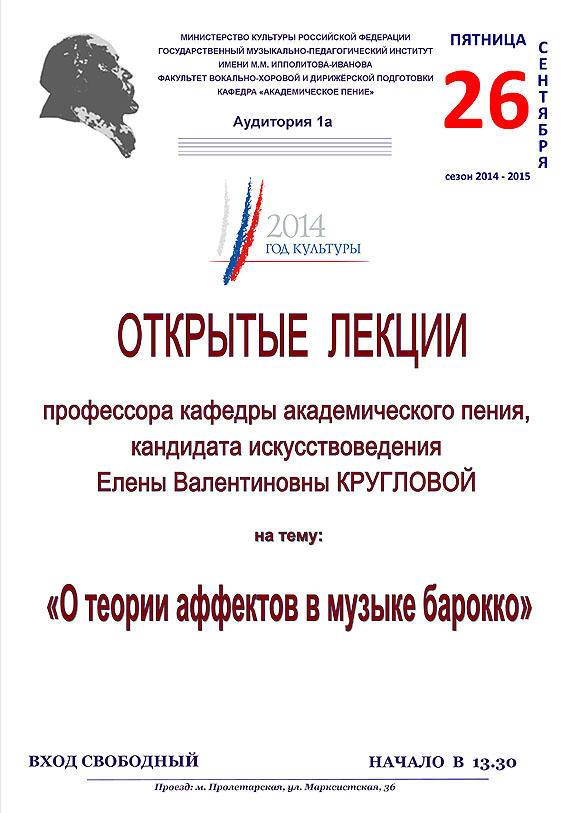 МИНИСТЕРСТВО КУЛЬТУРЫ РОССИЙСКОЙ ФЕДЕРАЦИИ
ГОСУДАРСТВЕННЫЙ МУЗЫКАЛЬНО-ПЕДАГОГИЧЕСКИЙ ИНСТИТУТ
ИМЕНИ М.М. ИППОЛИТОВА-ИВАНОВА
ФАКУЛЬТЕТ ВОКАЛЬНО-ХОРОВОЙ И ДИРИЖЁРСКОЙ ПОДГОТОВКИ
КАФЕДРА «АКАДЕМИЧЕСКОЕ ПЕНИЕ»

Аудитория 1а

ПЯТНИЦА
26
СЕНТЯБРЯ
сезон 2014 - 2015

2014
ГОД КУЛЬТУРЫ

ОТКРЫТЫЕ ЛЕКЦИИ

профессора кафедры академического пения,
кандидата искусствоведения
Елены Валентиновны КРУГЛОВОЙ

на тему:

«О теории аффектов в музыке барокко»

ВХОД СВОБОДНЫЙ

НАЧАЛО В 13.30

Проезд: м. Пролетарская, ул. Марксистская, 36